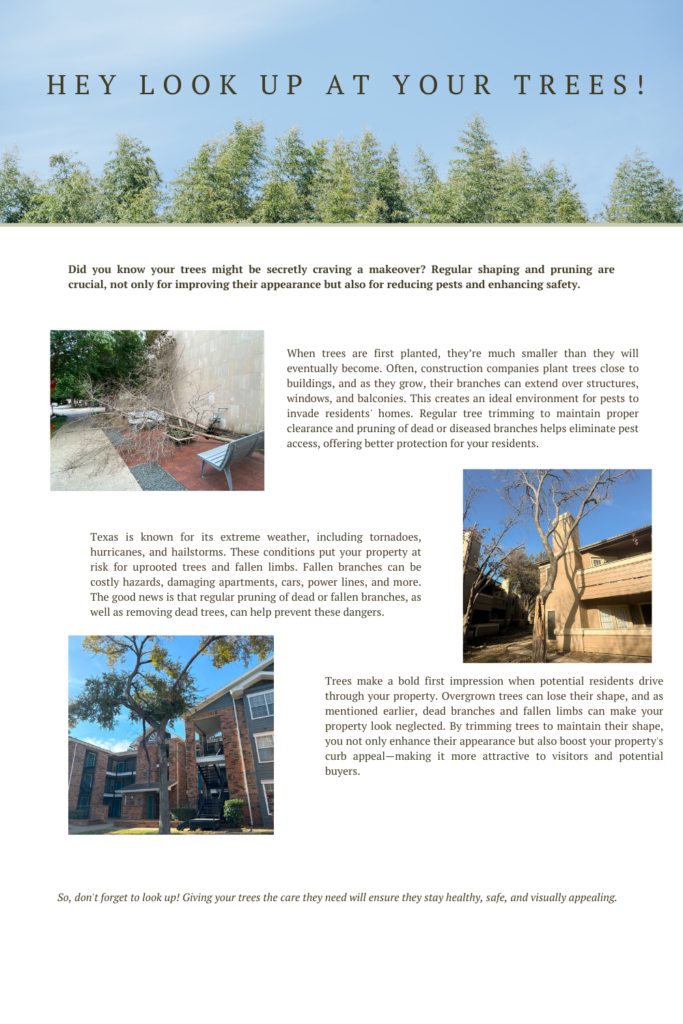 HEY LOOK UP AT YOUR TREES!

Did you know your trees might be secretly craving a makeover? Regular shaping and pruning are crucial, not only for improving their appearance but also for reducing pests and enhancing safety.

When trees are first planted, they're much smaller than they will eventually become. Often, construction companies plant trees close to buildings, and as they grow, their branches can extend over structures, windows, and balconies. This creates an ideal environment for pests to invade residents' homes. Regular tree trimming to maintain proper clearance and pruning of dead or diseased branches helps eliminate pest access, offering better protection for your residents.

Texas is known for its extreme weather, including tornadoes, hurricanes, and hailstorms. These conditions put your property at risk for uprooted trees and fallen limbs. Fallen branches can be costly hazards, damaging apartments, cars, power lines, and more. The good news is that regular pruning of dead or fallen branches, as well as removing dead trees, can help prevent these dangers.

Trees make a bold first impression when potential residents drive through your property. Overgrown trees can lose their shape, and as mentioned earlier, dead branches and fallen limbs can make your property look neglected. By trimming trees to maintain their shape, you not only enhance their appearance but also boost your property's curb appeal—making it more attractive to visitors and potential buyers.

So, don't forget to look up! Giving your trees the care they need will ensure they stay healthy, safe, and visually appealing.